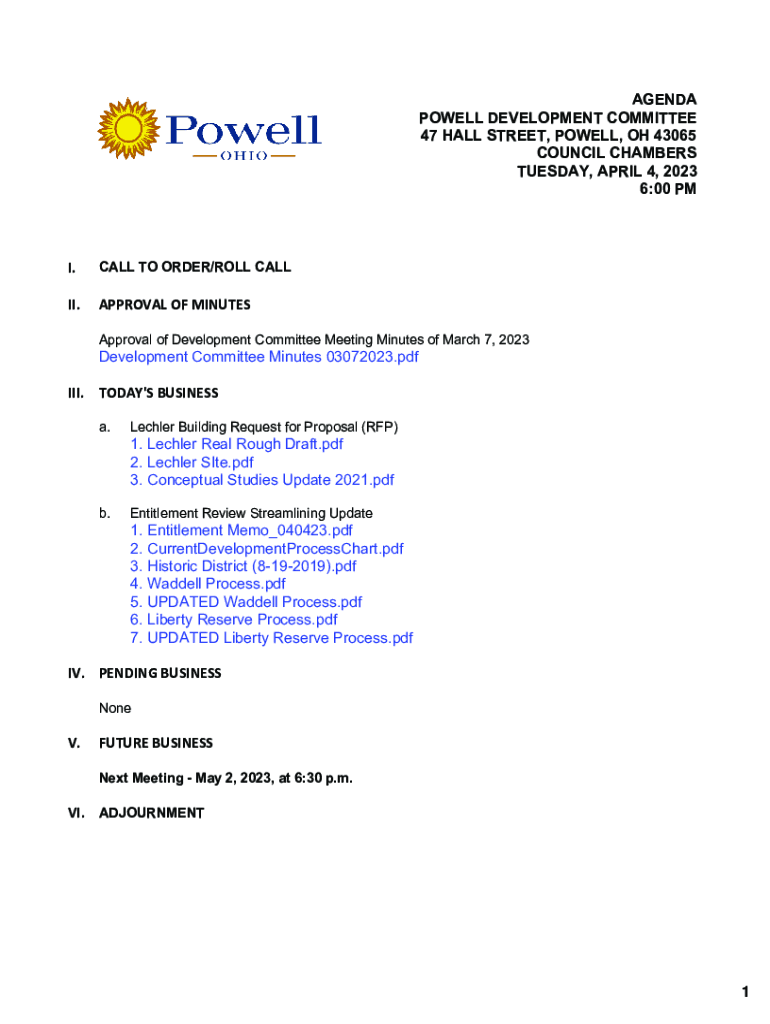 Powell
OHIO

AGENDA
POWELL DEVELOPMENT COMMITTEE
47 HALL STREET, POWELL, OH 43065
COUNCIL CHAMBERS
TUESDAY, APRIL 4, 2023
6:00 PM

I. CALL TO ORDER/ROLL CALL

II. APPROVAL OF MINUTES

Approval of Development Committee Meeting Minutes of March 7, 2023
Development Committee Minutes 03072023.pdf

III. TODAY'S BUSINESS

a. Lechler Building Request for Proposal (RFP)
1. Lechler Real Rough Draft.pdf
2. Lechler SIte.pdf
3. Conceptual Studies Update 2021.pdf

b. Entitlement Review Streamlining Update
1. Entitlement Memo_040423.pdf
2. CurrentDevelopmentProcessChart.pdf
3. Historic District (8-19-2019).pdf
4. Waddell Process.pdf
5. UPDATED Waddell Process.pdf
6. Liberty Reserve Process.pdf
7. UPDATED Liberty Reserve Process.pdf

IV. PENDING BUSINESS

None

V. FUTURE BUSINESS

Next Meeting - May 2, 2023, at 6:30 p.m.

VI. ADJOURNMENT

1